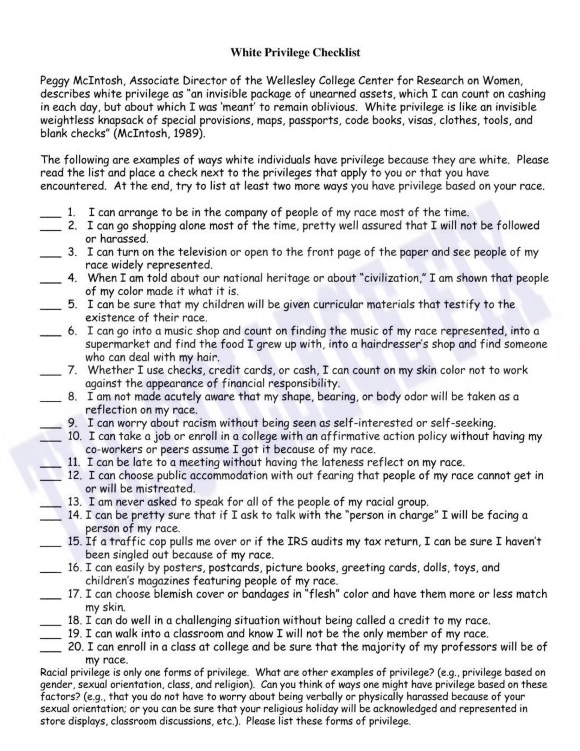 White Privilege Checklist

Peggy McIntosh, Associate Director of the Wellesley College Center for Research on Women, describes white privilege as "an invisible package of unearned assets, which I can count on cashing in each day, but about which I was 'meant' to remain oblivious. White privilege is like an invisible weightless knapsack of special provisions, maps, passports, code books, visas, clothes, tools, and blank checks" (McIntosh, 1989).

The following are examples of ways white individuals have privilege because they are white. Please read the list and place a check next to the privileges that apply to you or that you have encountered. At the end, try to list at least two more ways you have privilege based on your race.

____ 1. I can arrange to be in the company of people of my race most of the time.
____ 2. I can go shopping alone most of the time, pretty well assured that I will not be followed or harassed.
____ 3. I can turn on the television or open to the front page of the paper and see people of my race widely represented.
____ 4. When I am told about our national heritage or about "civilization," I am shown that people of my color made it what it is.
____ 5. I can be sure that my children will be given curricular materials that testify to the existence of their race.
____ 6. I can go into a music shop and count on finding the music of my race represented, into a supermarket and find the food I grew up with, into a hairdresser's shop and find someone who can deal with my hair.
____ 7. Whether I use checks, credit cards, or cash, I can count on my skin color not to work against the appearance of financial responsibility.
____ 8. I am not made acutely aware that my shape, bearing, or body odor will be taken as a reflection on my race.
____ 9. I can worry about racism without being seen as self-interested or self-seeking.
____ 10. I can take a job or enroll in a college with an affirmative action policy without having my co-workers or peers assume I got it because of my race.
____ 11. I can be late to a meeting without having the lateness reflect on my race.
____ 12. I can choose public accommodation with out fearing that people of my race cannot get in or will be mistreated.
____ 13. I am never asked to speak for all of the people of my racial group.
____ 14. I can be pretty sure that if I ask to talk with the "person in charge" I will be facing a person of my race.
____ 15. If a traffic cop pulls me over or if the IRS audits my tax return, I can be sure I haven't been singled out because of my race.
____ 16. I can easily by posters, postcards, picture books, greeting cards, dolls, toys, and children's magazines featuring people of my race.
____ 17. I can choose blemish cover or bandages in "flesh" color and have them more or less match my skin.
____ 18. I can do well in a challenging situation without being called a credit to my race.
____ 19. I can walk into a classroom and know I will not be the only member of my race.
____ 20. I can enroll in a class at college and be sure that the majority of my professors will be of my race.

Racial privilege is only one forms of privilege. What are other examples of privilege? (e.g., privilege based on gender, sexual orientation, class, and religion). Can you think of ways one might have privilege based on these factors? (e.g., that you do not have to worry about being verbally or physically harassed because of your sexual orientation; or you can be sure that your religious holiday will be acknowledged and represented in store displays, classroom discussions, etc.). Please list these forms of privilege.